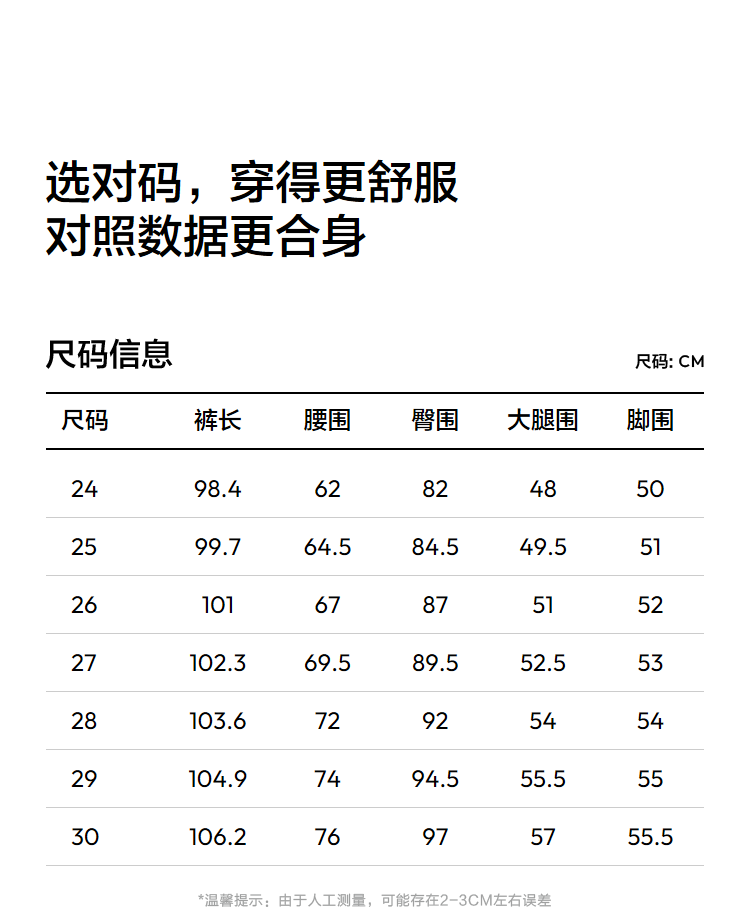 选对码，穿得更舒服
对照数据更合身

尺码信息

尺码: CM

| 尺码 | 裤长 | 腰围 | 臀围 | 大腿围 | 脚围 |
|---|---|---|---|---|---|
| 24 | 98.4 | 62 | 82 | 48 | 50 |
| 25 | 99.7 | 64.5 | 84.5 | 49.5 | 51 |
| 26 | 101 | 67 | 87 | 51 | 52 |
| 27 | 102.3 | 69.5 | 89.5 | 52.5 | 53 |
| 28 | 103.6 | 72 | 92 | 54 | 54 |
| 29 | 104.9 | 74 | 94.5 | 55.5 | 55 |
| 30 | 106.2 | 76 | 97 | 57 | 55.5 |

*温馨提示：由于人工测量，可能存在2-3CM左右误差